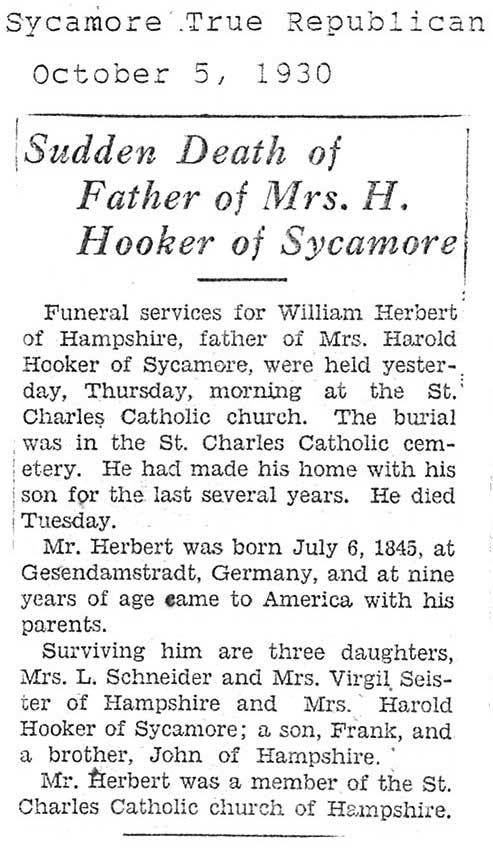 Sycamore True Republican

October 5, 1930

Sudden Death of Father of Mrs. H. Hooker of Sycamore

Funeral services for William Herbert of Hampshire, father of Mrs. Harold Hooker of Sycamore, were held yesterday, Thursday, morning at the St. Charles Catholic church. The burial was in the St. Charles Catholic cemetery. He had made his home with his son for the last several years. He died Tuesday.

Mr. Herbert was born July 6, 1845, at Gesendamstradt, Germany, and at nine years of age came to America with his parents.

Surviving him are three daughters, Mrs. L. Schneider and Mrs. Virgil Seister of Hampshire and Mrs. Harold Hooker of Sycamore; a son, Frank, and a brother, John of Hampshire.

Mr. Herbert was a member of the St. Charles Catholic church of Hampshire.